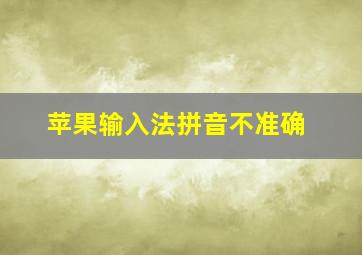 苹果输入法拼音不准确